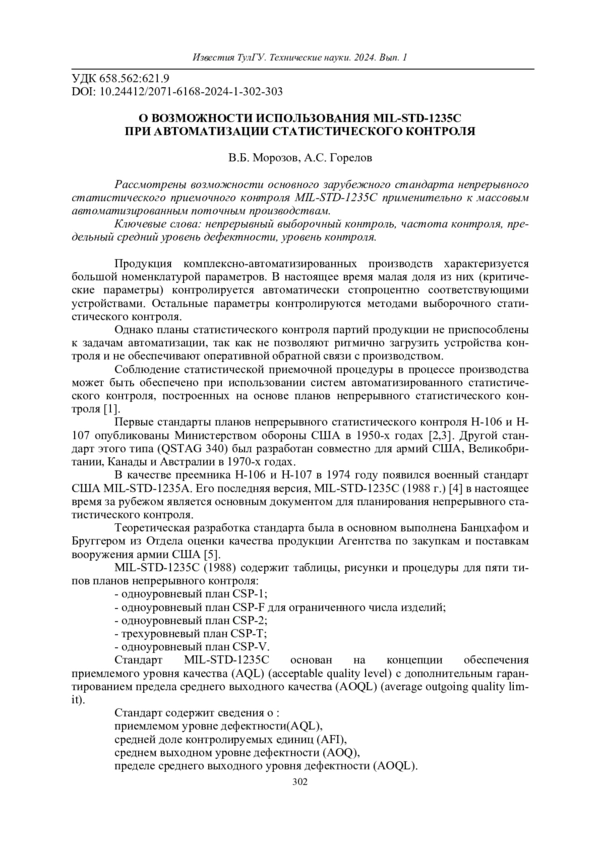 Известия ТулГУ. Технические науки. 2024. Вып. 1

УДК 658.562:621.9
DOI: 10.24412/2071-6168-2024-1-302-303

О ВОЗМОЖНОСТИ ИСПОЛЬЗОВАНИЯ MIL-STD-1235C
ПРИ АВТОМАТИЗАЦИИ СТАТИСТИЧЕСКОГО КОНТРОЛЯ

В.Б. Морозов, А.С. Горелов

Рассмотрены возможности основного зарубежного стандарта непрерывного статистического приемочного контроля MIL-STD-1235C применительно к массовым автоматизированным поточным производствам.

Ключевые слова: непрерывный выборочный контроль, частота контроля, предельный средний уровень дефектности, уровень контроля.

Продукция комплексно-автоматизированных производств характеризуется большой номенклатурой параметров. В настоящее время малая доля из них (критические параметры) контролируется автоматически стопроцентно соответствующими устройствами. Остальные параметры контролируются методами выборочного статистического контроля.

Однако планы статистического контроля партий продукции не приспособлены к задачам автоматизации, так как не позволяют ритмично загрузить устройства контроля и не обеспечивают оперативной обратной связи с производством.

Соблюдение статистической приемочной процедуры в процессе производства может быть обеспечено при использовании систем автоматизированного статистического контроля, построенных на основе планов непрерывного статистического контроля [1].

Первые стандарты планов непрерывного статистического контроля H-106 и H-107 опубликованы Министерством обороны США в 1950-х годах [2,3]. Другой стандарт этого типа (QSTAG 340) был разработан совместно для армий США, Великобритании, Канады и Австралии в 1970-х годах.

В качестве преемника H-106 и H-107 в 1974 году появился военный стандарт США MIL-STD-1235A. Его последняя версия, MIL-STD-1235C (1988 г.) [4] в настоящее время за рубежом является основным документом для планирования непрерывного статистического контроля.

Теоретическая разработка стандарта была в основном выполнена Банцхафом и Бруггером из Отдела оценки качества продукции Агентства по закупкам и поставкам вооружения армии США [5].

MIL-STD-1235C (1988) содержит таблицы, рисунки и процедуры для пяти типов планов непрерывного контроля:
- одноуровневый план CSP-1;
- одноуровневый план CSP-F для ограниченного числа изделий;
- одноуровневый план CSP-2;
- трехуровневый план CSP-T;
- одноуровневый план CSP-V.

Стандарт MIL-STD-1235C основан на концепции обеспечения приемлемого уровня качества (AQL) (acceptable quality level) с дополнительным гарантированием предела среднего выходного качества (AOQL) (average outgoing quality limit).

Стандарт содержит сведения о :
приемлемом уровне дефектности(AQL),
средней доле контролируемых единиц (AFI),
среднем выходном уровне дефектности (AOQ),
пределе среднего выходного уровня дефектности (AOQL).

302